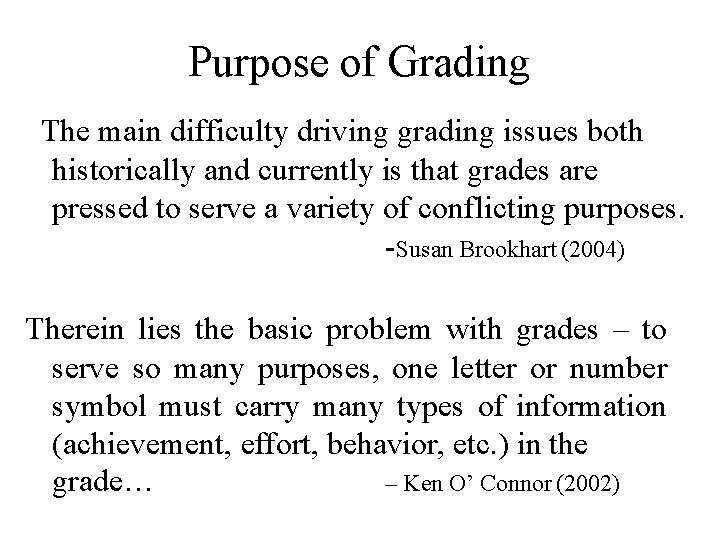 Purpose of Grading

The main difficulty driving grading issues both historically and currently is that grades are pressed to serve a variety of conflicting purposes.

-Susan Brookhart (2004)

Therein lies the basic problem with grades – to serve so many purposes, one letter or number symbol must carry many types of information (achievement, effort, behavior, etc.) in the grade…

– Ken O' Connor (2002)